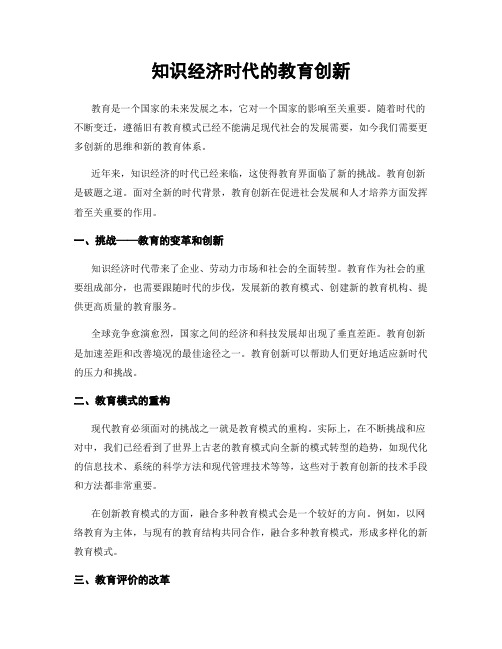 知识经济时代的教育创新

教育是一个国家的未来发展之本，它对一个国家的影响至关重要。随着时代的不断变迁，遵循旧有教育模式已经不能满足现代社会的发展需要，如今我们需要更多创新的思维和新的教育体系。

近年来，知识经济的时代已经来临，这使得教育界面临了新的挑战。教育创新是破题之道。面对全新的时代背景，教育创新在促进社会发展和人才培养方面发挥着至关重要的作用。

一、挑战——教育的变革和创新

知识经济时代带来了企业、劳动力市场和社会的全面转型。教育作为社会的重要组成部分，也需要跟随时代的步伐，发展新的教育模式、创建新的教育机构、提供更高质量的教育服务。

全球竞争愈演愈烈，国家之间的经济和科技发展却出现了垂直差距。教育创新是加速差距和改善境况的最佳途径之一。教育创新可以帮助人们更好地适应新时代的压力和挑战。

二、教育模式的重构

现代教育必须面对的挑战之一就是教育模式的重构。实际上，在不断挑战和应对中，我们已经看到了世界上古老的教育模式向全新的模式转型的趋势，如现代化的信息技术、系统的科学方法和现代管理技术等等，这些对于教育创新的技术手段和方法都非常重要。

在创新教育模式的方面，融合多种教育模式会是一个较好的方向。例如，以网络教育为主体，与现有的教育结构共同合作，融合多种教育模式，形成多样化的新教育模式。

三、教育评价的改革